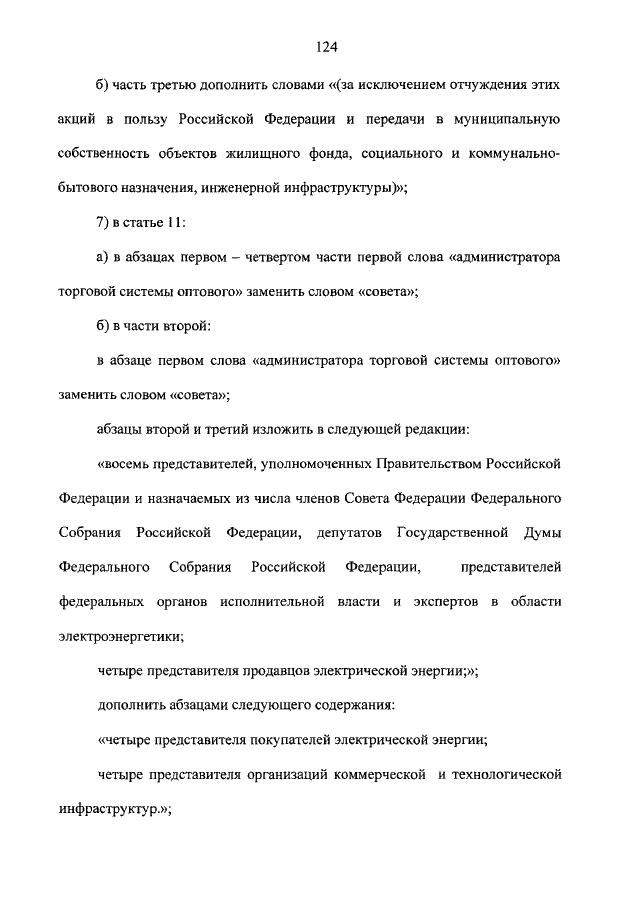 124

б) часть третью дополнить словами «(за исключением отчуждения этих акций в пользу Российской Федерации и передачи в муниципальную собственность объектов жилищного фонда, социального и коммунально-бытового назначения, инженерной инфраструктуры)»;

7) в статье 11:

а) в абзацах первом – четвертом части первой слова «администратора торговой системы оптового» заменить словом «совета»;

б) в части второй:

в абзаце первом слова «администратора торговой системы оптового» заменить словом «совета»;

абзацы второй и третий изложить в следующей редакции:

«восемь представителей, уполномоченных Правительством Российской Федерации и назначаемых из числа членов Совета Федерации Федерального Собрания Российской Федерации, депутатов Государственной Думы Федерального Собрания Российской Федерации, представителей федеральных органов исполнительной власти и экспертов в области электроэнергетики;

четыре представителя продавцов электрической энергии;»;

дополнить абзацами следующего содержания:

«четыре представителя покупателей электрической энергии;

четыре представителя организаций коммерческой и технологической инфраструктур.»;